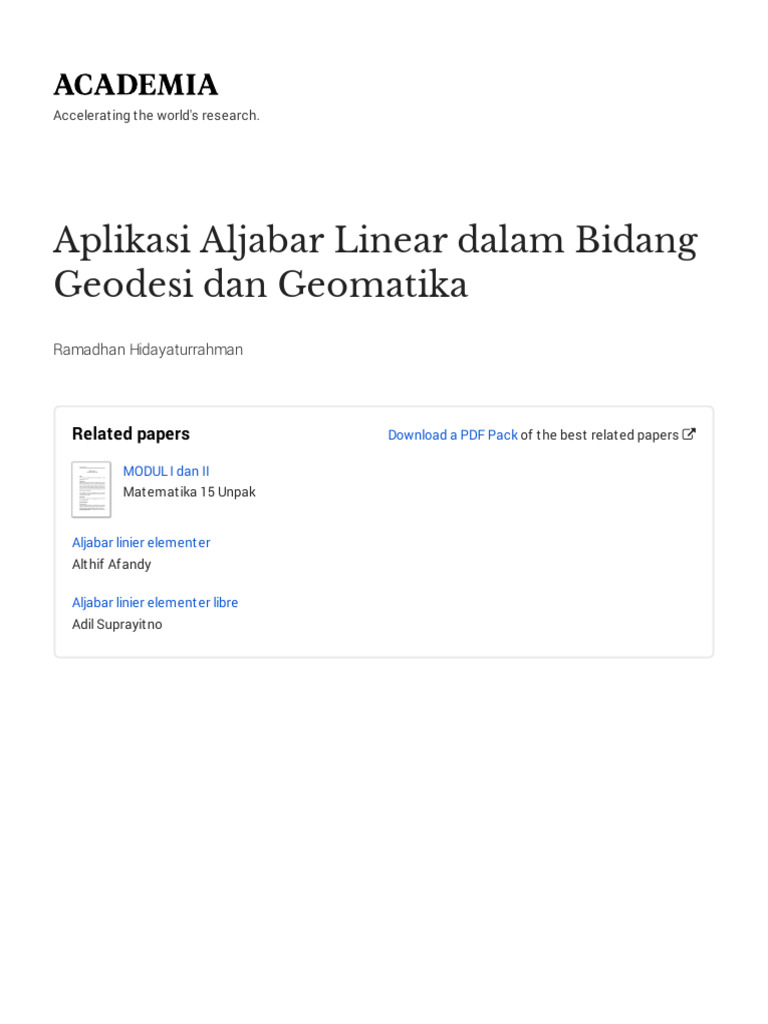 ACADEMIA

Accelerating the world's research.

Aplikasi Aljabar Linear dalam Bidang Geodesi dan Geomatika

Ramadhan Hidayaturrahman

Related papers

Download a PDF Pack of the best related papers

MODUL I dan II
Matematika 15 Unpak

Aljabar linier elementer
Althif Afandy

Aljabar linier elementer libre
Adil Suprayitno